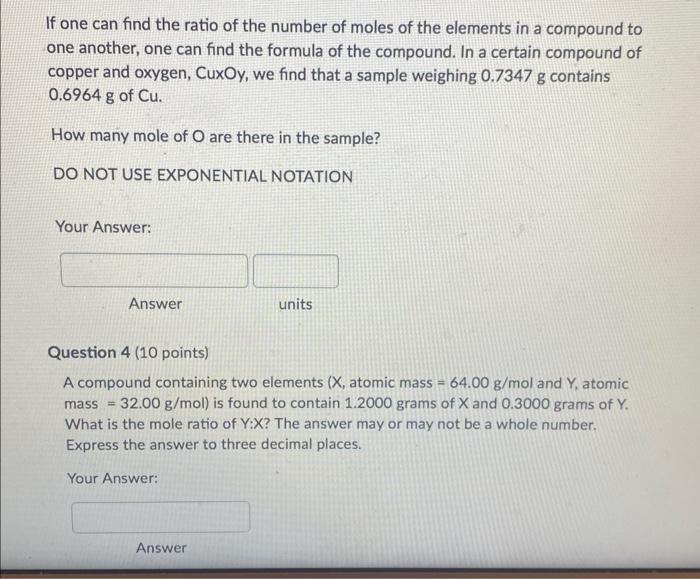 If one can find the ratio of the number of moles of the elements in a compound to one another, one can find the formula of the compound. In a certain compound of copper and oxygen, CuxOy, we find that a sample weighing 0.7347 g contains 0.6964 g of Cu.

How many mole of O are there in the sample?

DO NOT USE EXPONENTIAL NOTATION

Your Answer:

Answer units

Question 4 (10 points)

A compound containing two elements (X, atomic mass = 64.00 g/mol and Y, atomic mass = 32.00 g/mol) is found to contain 1.2000 grams of X and 0.3000 grams of Y. What is the mole ratio of Y:X? The answer may or may not be a whole number. Express the answer to three decimal places.

Your Answer:

Answer